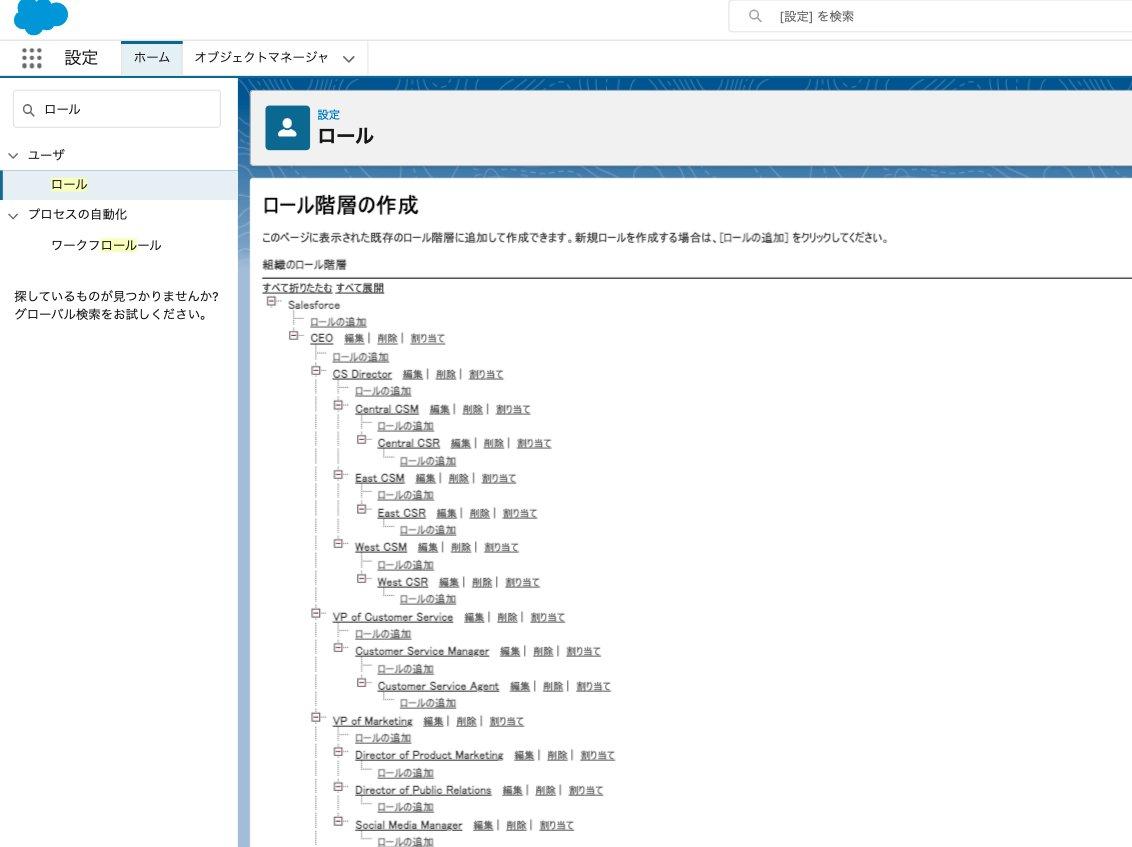 [設定] を検索

設定 ホーム オブジェクトマネージャ

ロール

ユーザ
ロール
プロセスの自動化
ワークフロールール

探しているものが見つかりませんか? グローバル検索をお試しください。

設定
ロール

ロール階層の作成

このページに表示された既存のロール階層に追加して作成できます。新規ロールを作成する場合は、[ロールの追加] をクリックしてください。

組織のロール階層

すべて折りたたむ すべて展開
Salesforce
ロールの追加
CEO 編集 | 削除 | 割り当て
ロールの追加
CS Director 編集 | 削除 | 割り当て
ロールの追加
Central CSM 編集 | 削除 | 割り当て
ロールの追加
Central CSR 編集 | 削除 | 割り当て
ロールの追加
East CSM 編集 | 削除 | 割り当て
ロールの追加
East CSR 編集 | 削除 | 割り当て
ロールの追加
West CSM 編集 | 削除 | 割り当て
ロールの追加
West CSR 編集 | 削除 | 割り当て
ロールの追加
VP of Customer Service 編集 | 削除 | 割り当て
ロールの追加
Customer Service Manager 編集 | 削除 | 割り当て
ロールの追加
Customer Service Agent 編集 | 削除 | 割り当て
ロールの追加
VP of Marketing 編集 | 削除 | 割り当て
ロールの追加
Director of Product Marketing 編集 | 削除 | 割り当て
ロールの追加
Director of Public Relations 編集 | 削除 | 割り当て
ロールの追加
Social Media Manager 編集 | 削除 | 割り当て
ロールの追加